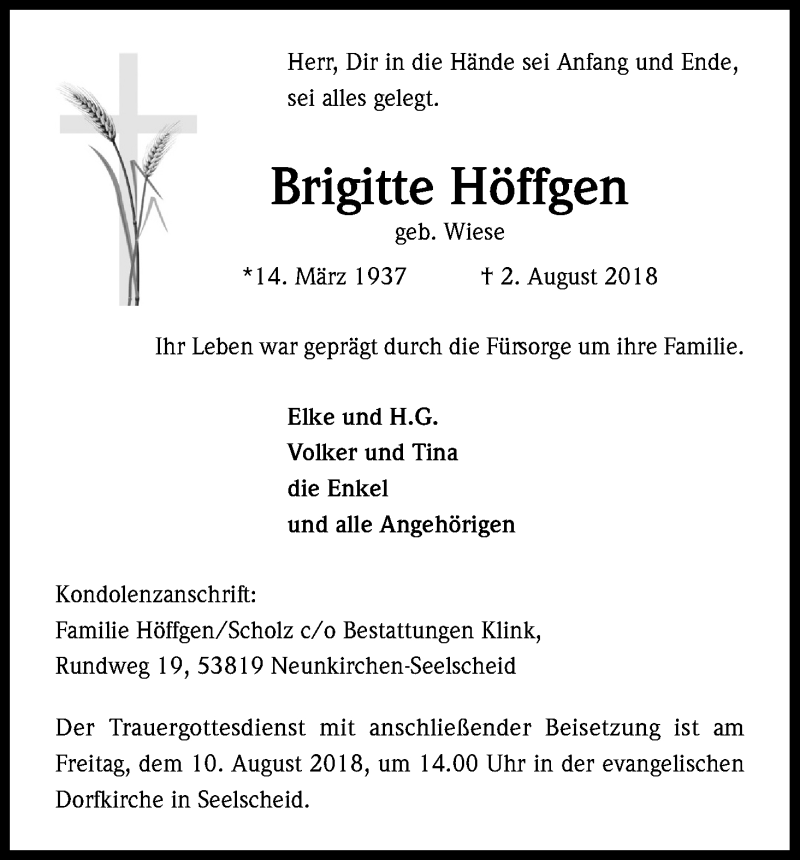 Herr, Dir in die Hände sei Anfang und Ende, sei alles gelegt.

Brigitte Höffgen

geb. Wiese

*14. März 1937 † 2. August 2018

Ihr Leben war geprägt durch die Fürsorge um ihre Familie.

Elke und H.G.
Volker und Tina
die Enkel
und alle Angehörigen

Kondolenzanschrift:
Familie Höffgen/Scholz c/o Bestattungen Klink,
Rundweg 19, 53819 Neunkirchen-Seelscheid

Der Trauergottesdienst mit anschließender Beisetzung ist am Freitag, dem 10. August 2018, um 14.00 Uhr in der evangelischen Dorfkirche in Seelscheid.